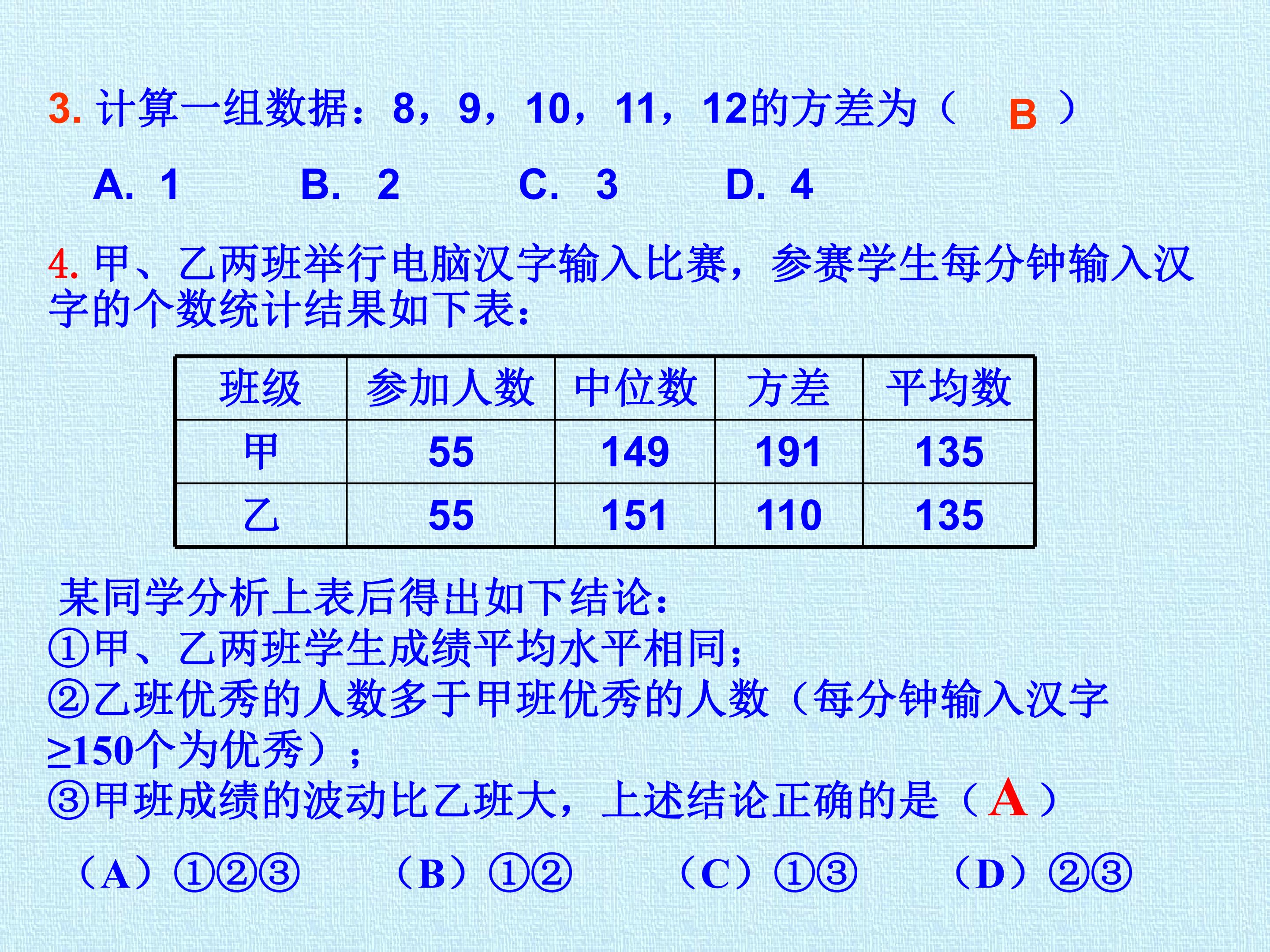 3. 计算一组数据：8，9，10，11，12的方差为（ B ）

A. 1　　B. 2　　C. 3　　D. 4

4. 甲、乙两班举行电脑汉字输入比赛，参赛学生每分钟输入汉字的个数统计结果如下表：

| 班级 | 参加人数 | 中位数 | 方差 | 平均数 |
|---|---|---|---|---|
| 甲 | 55 | 149 | 191 | 135 |
| 乙 | 55 | 151 | 110 | 135 |

某同学分析上表后得出如下结论：
①甲、乙两班学生成绩平均水平相同；
②乙班优秀的人数多于甲班优秀的人数（每分钟输入汉字≥150个为优秀）；
③甲班成绩的波动比乙班大，上述结论正确的是（ A ）

（A）①②③　　（B）①②　　（C）①③　　（D）②③